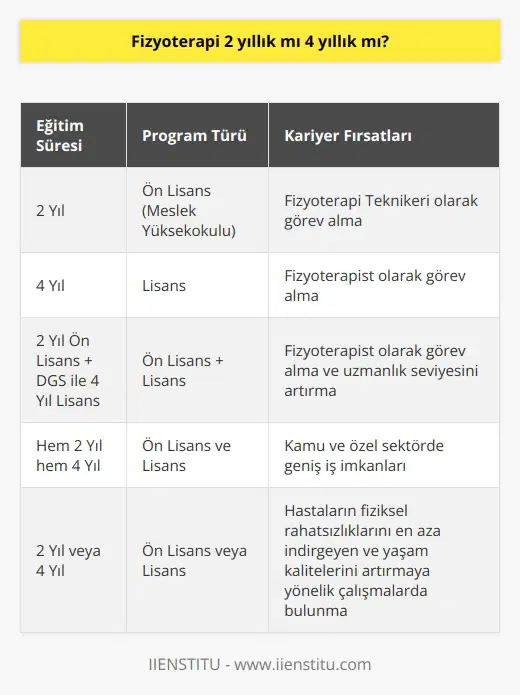 Fizyoterapi 2 yıllık mı 4 yıllık mı?

| Eğitim Süresi | Program Türü | Kariyer Fırsatları |
|---|---|---|
| 2 Yıl | Ön Lisans (Meslek Yüksekokulu) | Fizyoterapi Teknikeri olarak görev alma |
| 4 Yıl | Lisans | Fizyoterapist olarak görev alma |
| 2 Yıl Ön Lisans + DGS ile 4 Yıl Lisans | Ön Lisans + Lisans | Fizyoterapist olarak görev alma ve uzmanlık seviyesini artırma |
| Hem 2 Yıl hem 4 Yıl | Ön Lisans ve Lisans | Kamu ve özel sektörde geniş iş imkanları |
| 2 Yıl veya 4 Yıl | Ön Lisans veya Lisans | Hastaların fiziksel rahatsızlıklarını en aza indirgeyen ve yaşam kalitelerini artırmaya yönelik çalışmalarda bulunma |

IIENSTITU - www.iienstitu.com